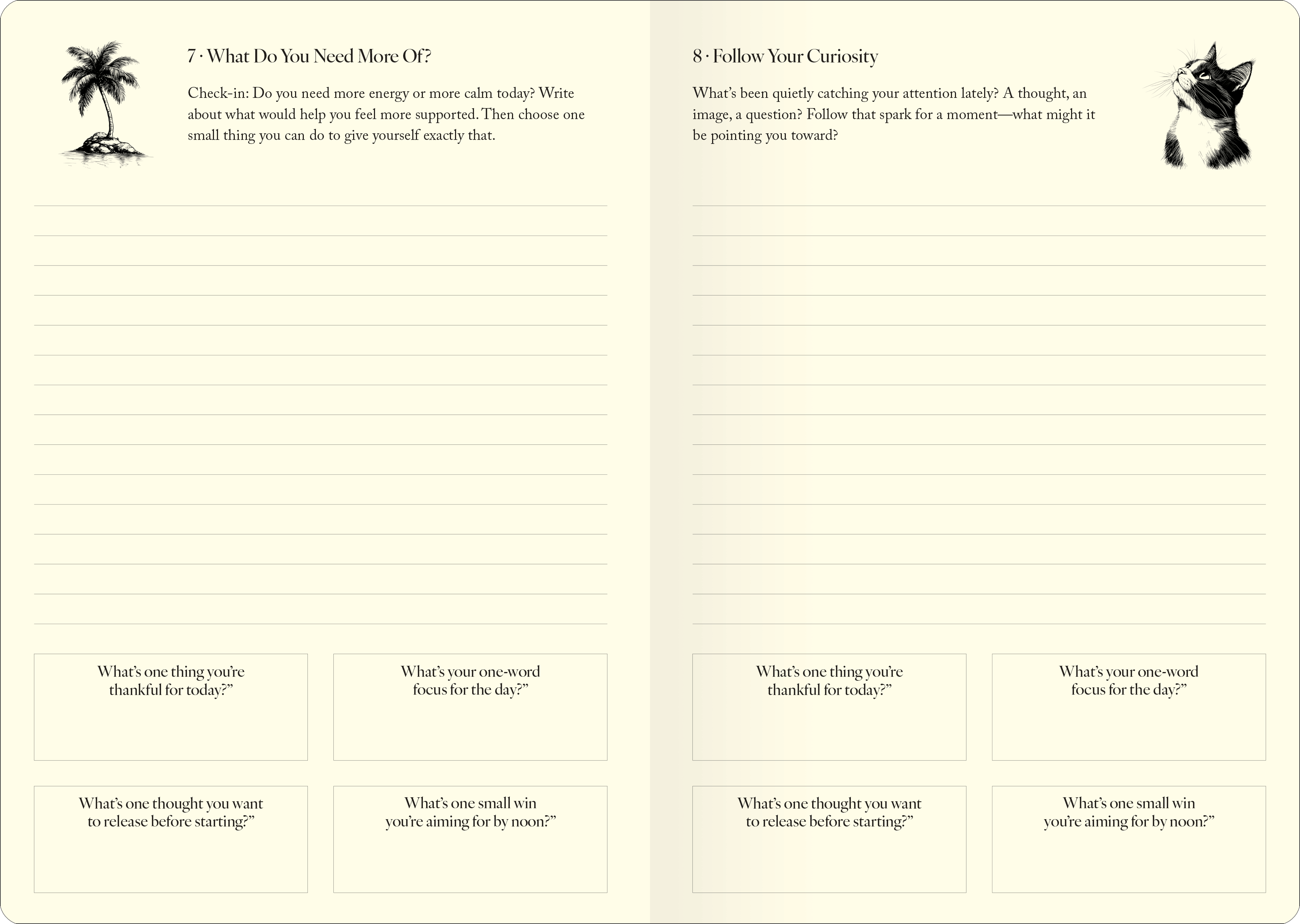 7 · What Do You Need More Of?

Check-in: Do you need more energy or more calm today? Write about what would help you feel more supported. Then choose one small thing you can do to give yourself exactly that.

What's one thing you're thankful for today?"

What's your one-word focus for the day?"

What's one thought you want to release before starting?"

What's one small win you're aiming for by noon?"

8 · Follow Your Curiosity

What's been quietly catching your attention lately? A thought, an image, a question? Follow that spark for a moment—what might it be pointing you toward?

What's one thing you're thankful for today?"

What's your one-word focus for the day?"

What's one thought you want to release before starting?"

What's one small win you're aiming for by noon?"